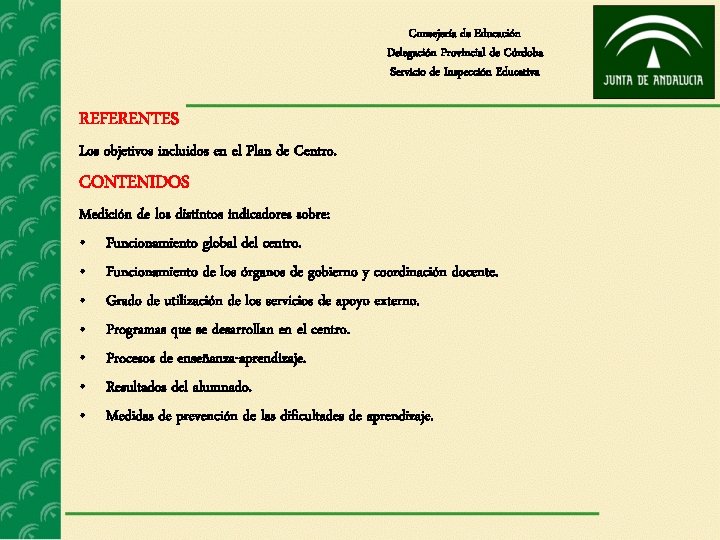 Consejería de Educación
Delegación Provincial de Córdoba
Servicio de Inspección Educativa

JUNTA DE ANDALUCIA

REFERENTES

Los objetivos incluidos en el Plan de Centro.

CONTENIDOS

Medición de los distintos indicadores sobre:

• Funcionamiento global del centro.
• Funcionamiento de los órganos de gobierno y coordinación docente.
• Grado de utilización de los servicios de apoyo externo.
• Programas que se desarrollan en el centro.
• Procesos de enseñanza-aprendizaje.
• Resultados del alumnado.
• Medidas de prevención de las dificultades de aprendizaje.